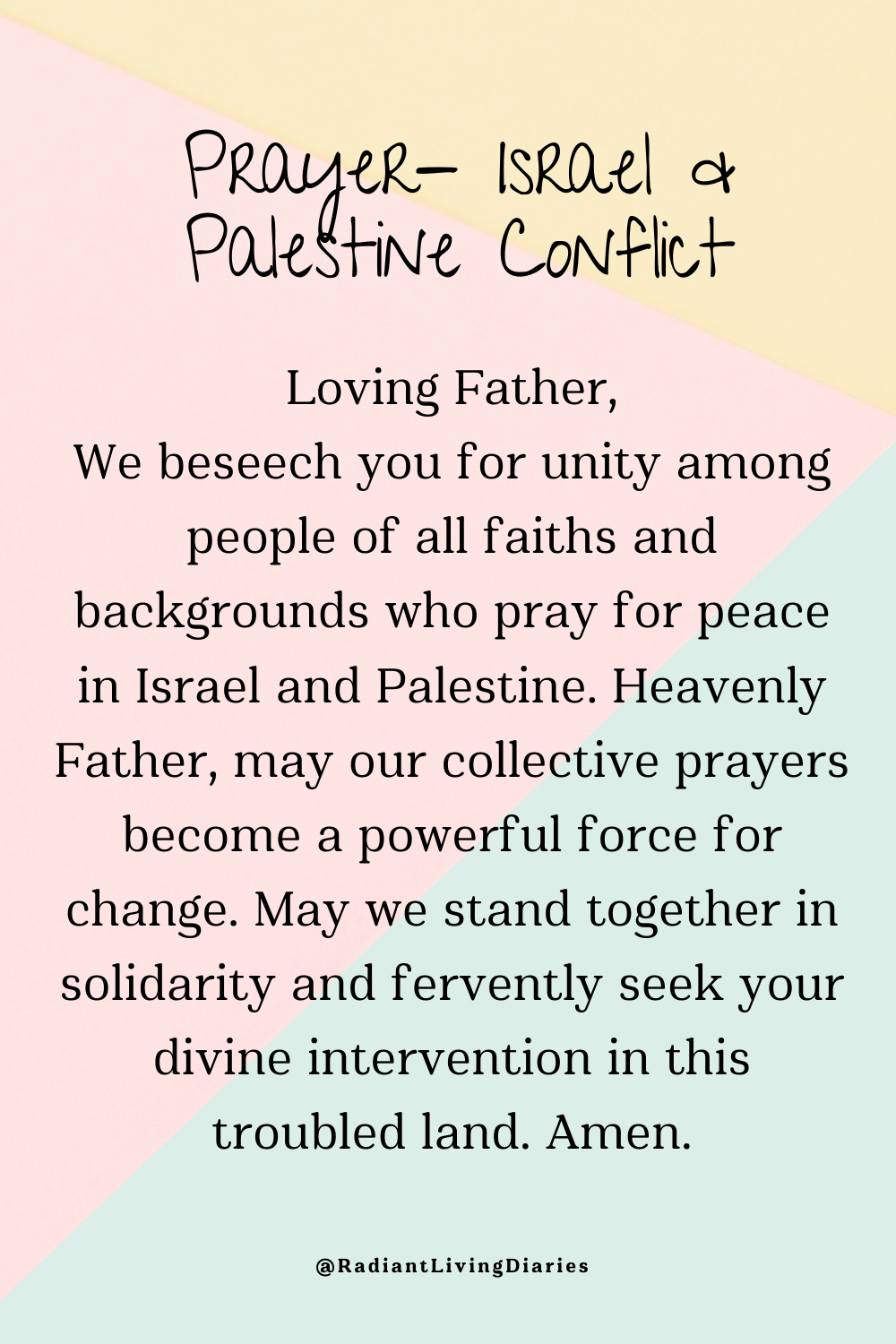 Prayer- Israel &
Palestine Conflict

Loving Father,
We beseech you for unity among people of all faiths and backgrounds who pray for peace in Israel and Palestine. Heavenly Father, may our collective prayers become a powerful force for change. May we stand together in solidarity and fervently seek your divine intervention in this troubled land. Amen.

@RadiantLivingDiaries